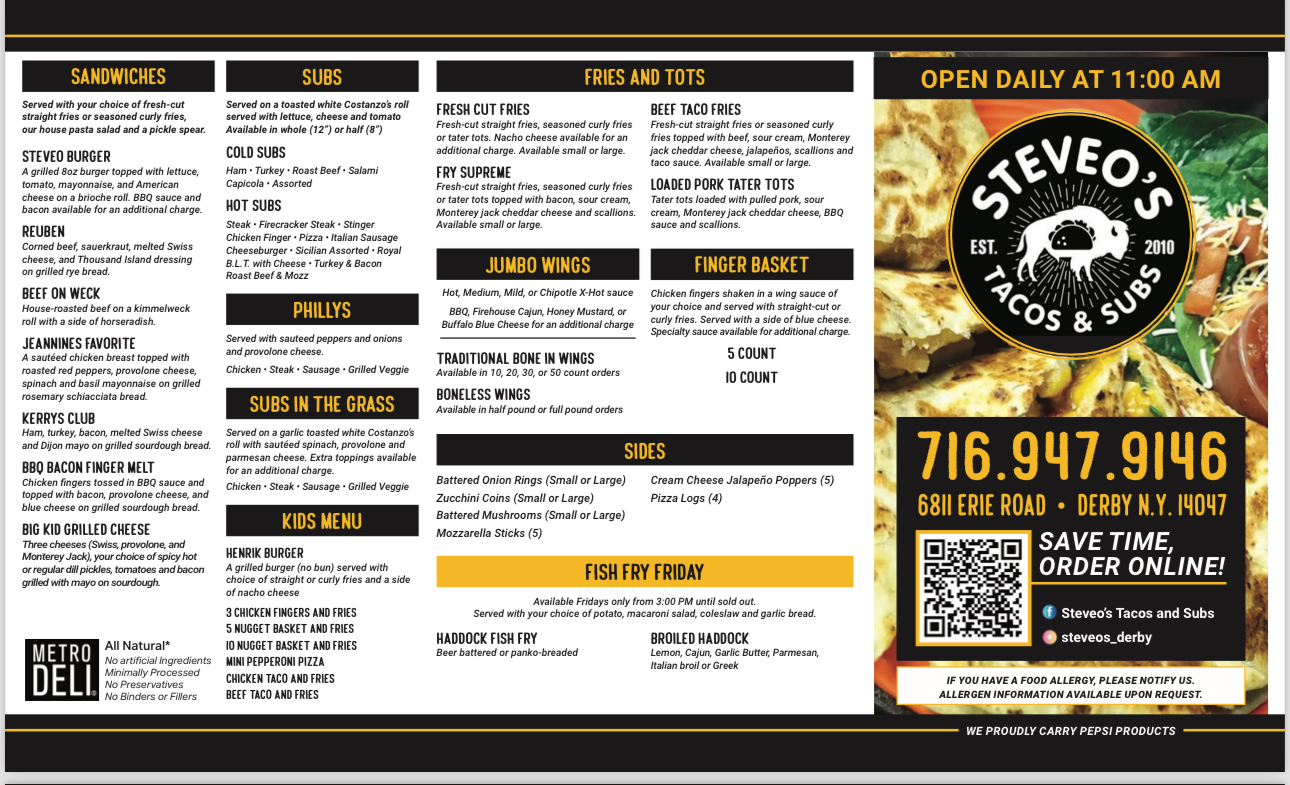 SANDWICHES

Served with your choice of fresh-cut straight fries or seasoned curly fries, our house pasta salad and a pickle spear.

STEVEO BURGER
A grilled 8oz burger topped with lettuce, tomato, mayonnaise, and American cheese on a brioche roll. BBQ sauce and bacon available for an additional charge.

REUBEN
Corned beef, sauerkraut, melted Swiss cheese, and Thousand Island dressing on grilled rye bread.

BEEF ON WECK
House-roasted beef on a kimmelweck roll with a side of horseradish.

JEANNINES FAVORITE
A sautéed chicken breast topped with roasted red peppers, provolone cheese, spinach and basil mayonnaise on grilled rosemary schiacciata bread.

KERRYS CLUB
Ham, turkey, bacon, melted Swiss cheese and Dijon mayo on grilled sourdough bread.

BBQ BACON FINGER MELT
Chicken fingers tossed in BBQ sauce and topped with bacon, provolone cheese, and blue cheese on grilled sourdough bread.

BIG KID GRILLED CHEESE
Three cheeses (Swiss, provolone, and Monterey Jack), your choice of spicy hot or regular dill pickles, tomatoes and bacon grilled with mayo on sourdough.

METRO DELI
All Natural*
No artificial Ingredients
Minimally Processed
No Preservatives
No Binders or Fillers

SUBS

Served on a toasted white Costanzo's roll served with lettuce, cheese and tomato Available in whole (12") or half (8")

COLD SUBS
Ham • Turkey • Roast Beef • Salami Capicola • Assorted

HOT SUBS
Steak • Firecracker Steak • Stinger Chicken Finger • Pizza • Italian Sausage Cheeseburger • Sicilian Assorted • Royal B.L.T. with Cheese • Turkey & Bacon Roast Beef & Mozz

PHILLYS

Served with sauteed peppers and onions and provolone cheese.

Chicken • Steak • Sausage • Grilled Veggie

SUBS IN THE GRASS

Served on a garlic toasted white Costanzo's roll with sautéed spinach, provolone and parmesan cheese. Extra toppings available for an additional charge.

Chicken • Steak • Sausage • Grilled Veggie

KIDS MENU

HENRIK BURGER
A grilled burger (no bun) served with choice of straight or curly fries and a side of nacho cheese

3 CHICKEN FINGERS AND FRIES
5 NUGGET BASKET AND FRIES
10 NUGGET BASKET AND FRIES
MINI PEPPERONI PIZZA
CHICKEN TACO AND FRIES
BEEF TACO AND FRIES

FRIES AND TOTS

FRESH CUT FRIES
Fresh-cut straight fries, seasoned curly fries or tater tots. Nacho cheese available for an additional charge. Available small or large.

FRY SUPREME
Fresh-cut straight fries, seasoned curly fries or tater tots topped with bacon, sour cream, Monterey jack cheddar cheese and scallions. Available small or large.

BEEF TACO FRIES
Fresh-cut straight fries or seasoned curly fries topped with beef, sour cream, Monterey jack cheddar cheese, jalapeños, scallions and taco sauce. Available small or large.

LOADED PORK TATER TOTS
Tater tots loaded with pulled pork, sour cream, Monterey jack cheddar cheese, BBQ sauce and scallions.

JUMBO WINGS

Hot, Medium, Mild, or Chipotle X-Hot sauce

BBQ, Firehouse Cajun, Honey Mustard, or Buffalo Blue Cheese for an additional charge

TRADITIONAL BONE IN WINGS
Available in 10, 20, 30, or 50 count orders

BONELESS WINGS
Available in half pound or full pound orders

FINGER BASKET

Chicken fingers shaken in a wing sauce of your choice and served with straight-cut or curly fries. Served with a side of blue cheese. Specialty sauce available for additional charge.

5 COUNT
10 COUNT

SIDES

Battered Onion Rings (Small or Large)
Zucchini Coins (Small or Large)
Battered Mushrooms (Small or Large)
Mozzarella Sticks (5)

Cream Cheese Jalapeño Poppers (5)
Pizza Logs (4)

FISH FRY FRIDAY

Available Fridays only from 3:00 PM until sold out.
Served with your choice of potato, macaroni salad, coleslaw and garlic bread.

HADDOCK FISH FRY
Beer battered or panko-breaded

BROILED HADDOCK
Lemon, Cajun, Garlic Butter, Parmesan, Italian broil or Greek

OPEN DAILY AT 11:00 AM

STEVEO'S
EST. 2010
TACOS & SUBS

716.947.9146
6811 ERIE ROAD • DERBY N.Y. 14047

SAVE TIME, ORDER ONLINE!

Steveo's Tacos and Subs
steveos_derby

IF YOU HAVE A FOOD ALLERGY, PLEASE NOTIFY US.
ALLERGEN INFORMATION AVAILABLE UPON REQUEST.

WE PROUDLY CARRY PEPSI PRODUCTS